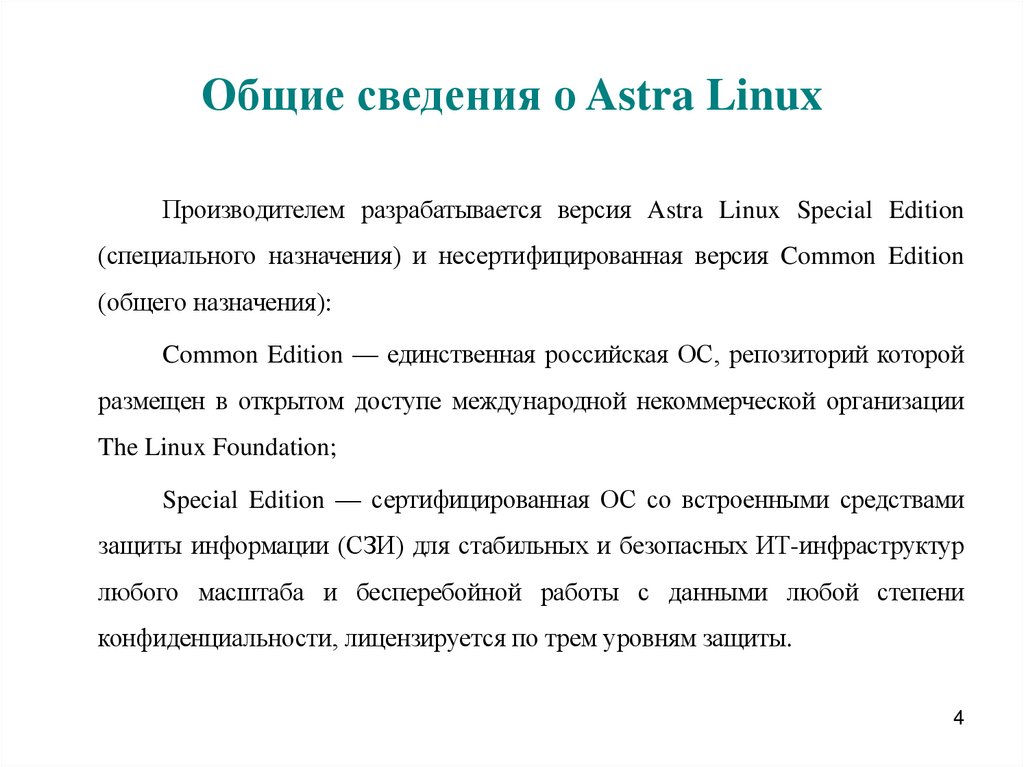 Общие сведения о Astra Linux

Производителем разрабатывается версия Astra Linux Special Edition (специального назначения) и несертифицированная версия Common Edition (общего назначения):

Common Edition — единственная российская ОС, репозиторий которой размещен в открытом доступе международной некоммерческой организации The Linux Foundation;

Special Edition — сертифицированная ОС со встроенными средствами защиты информации (СЗИ) для стабильных и безопасных ИТ-инфраструктур любого масштаба и бесперебойной работы с данными любой степени конфиденциальности, лицензируется по трем уровням защиты.

4